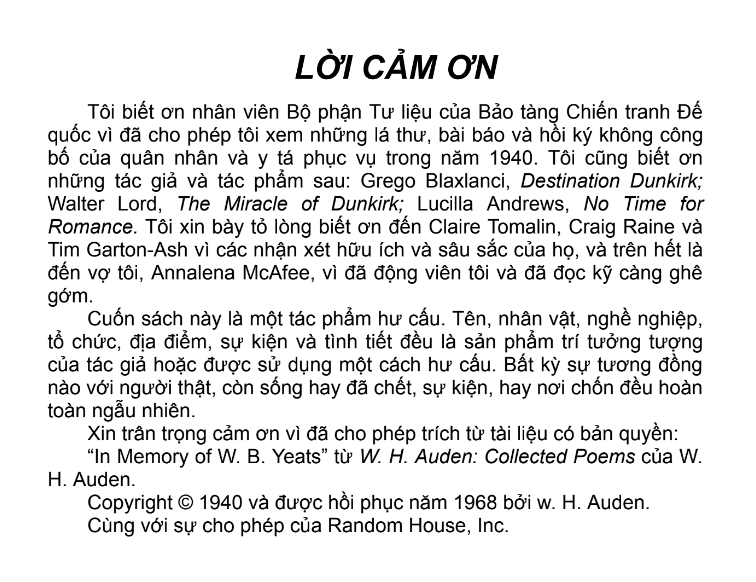 LỜI CẢM ƠN

Tôi biết ơn nhân viên Bộ phận Tư liệu của Bảo tàng Chiến tranh Đế quốc vì đã cho phép tôi xem những lá thư, bài báo và hồi ký không công bố của quân nhân và y tá phục vụ trong năm 1940. Tôi cũng biết ơn những tác giả và tác phẩm sau: Grego Blaxlanci, Destination Dunkirk; Walter Lord, The Miracle of Dunkirk; Lucilla Andrews, No Time for Romance. Tôi xin bày tỏ lòng biết ơn đến Claire Tomalin, Craig Raine và Tim Garton-Ash vì các nhận xét hữu ích và sâu sắc của họ, và trên hết là đến vợ tôi, Annalena McAfee, vì đã động viên tôi và đã đọc kỹ càng ghê gớm.

Cuốn sách này là một tác phẩm hư cấu. Tên, nhân vật, nghề nghiệp, tổ chức, địa điểm, sự kiện và tình tiết đều là sản phẩm trí tưởng tượng của tác giả hoặc được sử dụng một cách hư cấu. Bất kỳ sự tương đồng nào với người thật, còn sống hay đã chết, sự kiện, hay nơi chốn đều hoàn toàn ngẫu nhiên.

Xin trân trọng cảm ơn vì đã cho phép trích từ tài liệu có bản quyền:

“In Memory of W. B. Yeats” từ W. H. Auden: Collected Poems của W. H. Auden.

Copyright © 1940 và được hồi phục năm 1968 bởi w. H. Auden.

Cùng với sự cho phép của Random House, Inc.